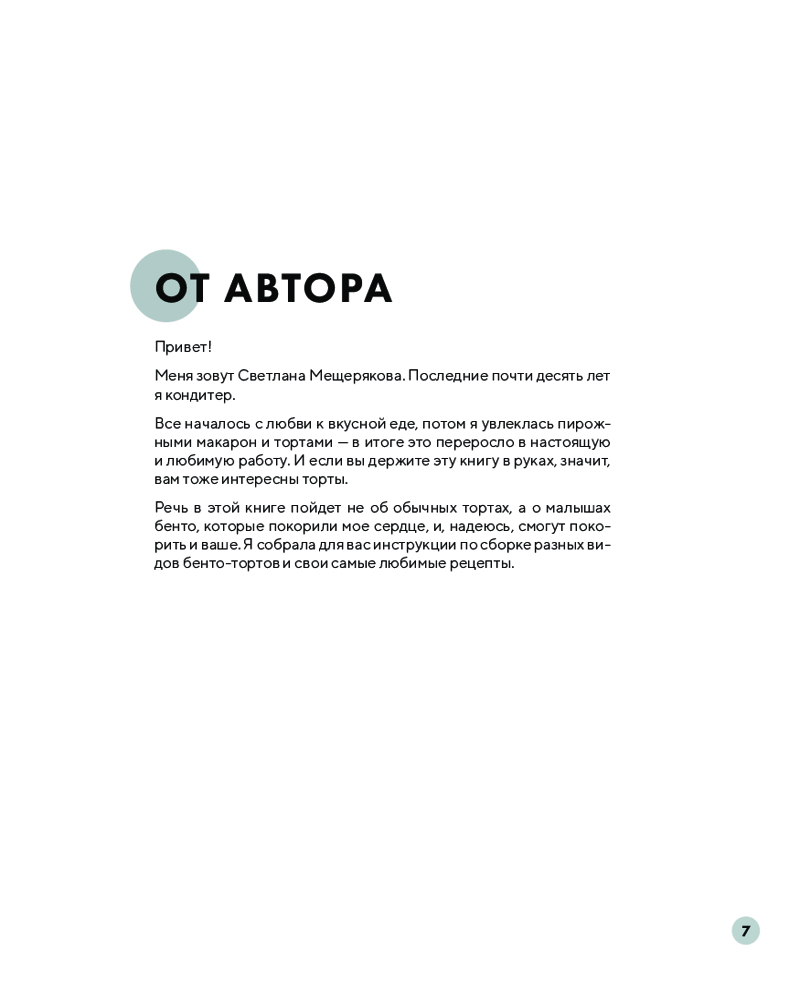 ОТ АВТОРА

Привет!

Меня зовут Светлана Мещерякова. Последние почти десять лет я кондитер.

Все началось с любви к вкусной еде, потом я увлеклась пирожными макарон и тортами — в итоге это переросло в настоящую и любимую работу. И если вы держите эту книгу в руках, значит, вам тоже интересны торты.

Речь в этой книге пойдет не об обычных тортах, а о малышах бенто, которые покорили мое сердце, и, надеюсь, смогут покорить и ваше. Я собрала для вас инструкции по сборке разных видов бенто-тортов и свои самые любимые рецепты.

7